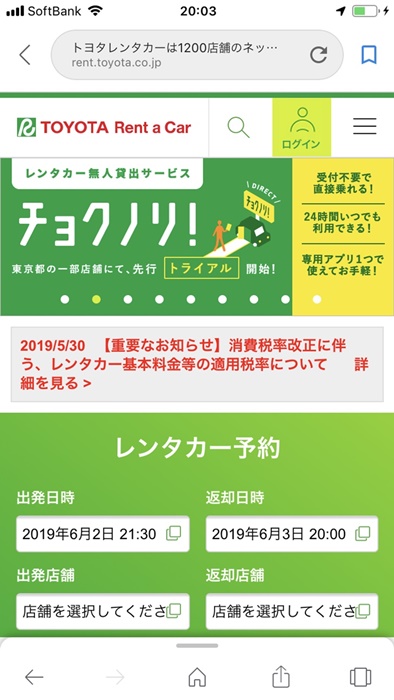 SoftBank 20:03

トヨタレンタカーは1200店舗のネッ…
rent.toyota.co.jp

TOYOTA Rent a Car

ログイン

レンタカー無人貸出サービス
チョクノリ!
DIRECT
チョクノリ!
東京都の一部店舗にて、先行 トライアル 開始!

受付不要で直接乗れる!
24時間いつでも利用できる!
専用アプリ1つで使えてお手軽!

2019/5/30 【重要なお知らせ】消費税率改正に伴う、レンタカー基本料金等の適用税率について 詳細を見る >

レンタカー予約

出発日時
2019年6月2日 21:30

返却日時
2019年6月3日 20:00

出発店舗
店舗を選択してくださ

返却店舗
店舗を選択してくださ